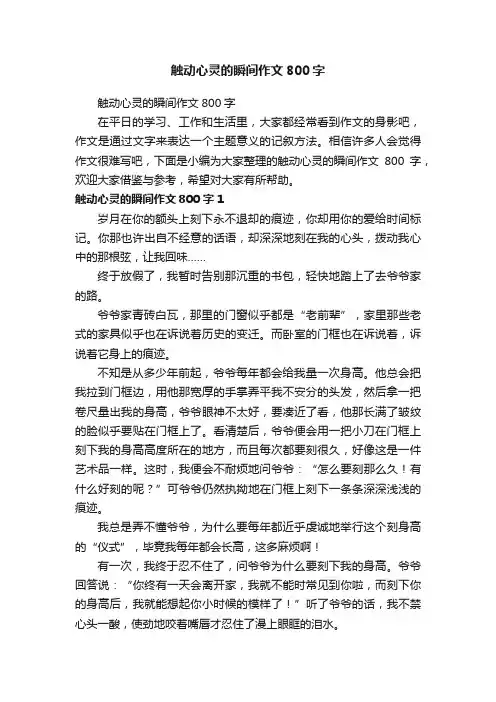 触动心灵的瞬间作文 800 字

触动心灵的瞬间作文 800 字

在平日的学习、工作和生活里，大家都经常看到作文的身影吧，作文是通过文字来表达一个主题意义的记叙方法。相信许多人会觉得作文很难写吧，下面是小编为大家整理的触动心灵的瞬间作文 800 字，欢迎大家借鉴与参考，希望对大家有所帮助。

触动心灵的瞬间作文 800 字 1

岁月在你的额头上刻下永不退却的痕迹，你却用你的爱给时间标记。你那也许出自不经意的话语，却深深地刻在我的心头，拨动我心中的那根弦，让我回味……

终于放假了，我暂时告别那沉重的书包，轻快地踏上了去爷爷家的路。

爷爷家青砖白瓦，那里的门窗似乎都是“老前辈”，家里那些老式的家具似乎也在诉说着历史的变迁。而卧室的门框也在诉说着，诉说着它身上的痕迹。

不知是从多少年前起，爷爷每年都会给我量一次身高。他总会把我拉到门框边，用他那宽厚的手掌弄平我不安分的头发，然后拿一把卷尺量出我的身高，爷爷眼神不太好，要凑近了看，他那长满了皱纹的脸似乎要贴在门框上了。看清楚后，爷爷便会用一把小刀在门框上刻下我的身高高度所在的地方，而且每次都要刻很久，好像这是一件艺术品一样。这时，我便会不耐烦地问爷爷：“怎么要刻那么久！有什么好刻的呢？”可爷爷仍然执拗地在门框上刻下一条条深深浅浅的痕迹。

我总是弄不懂爷爷，为什么要每年都近乎虔诚地举行这个刻身高的“仪式”，毕竟我每年都会长高，这多麻烦啊！

有一次，我终于忍不住了，问爷爷为什么要刻下我的身高。爷爷回答说：“你终有一天会离开家，我就不能时常见到你啦，而刻下你的身高后，我就能想起你小时候的模样了！”听了爷爷的话，我不禁心头一酸，使劲地咬着嘴唇才忍住了漫上眼眶的泪水。